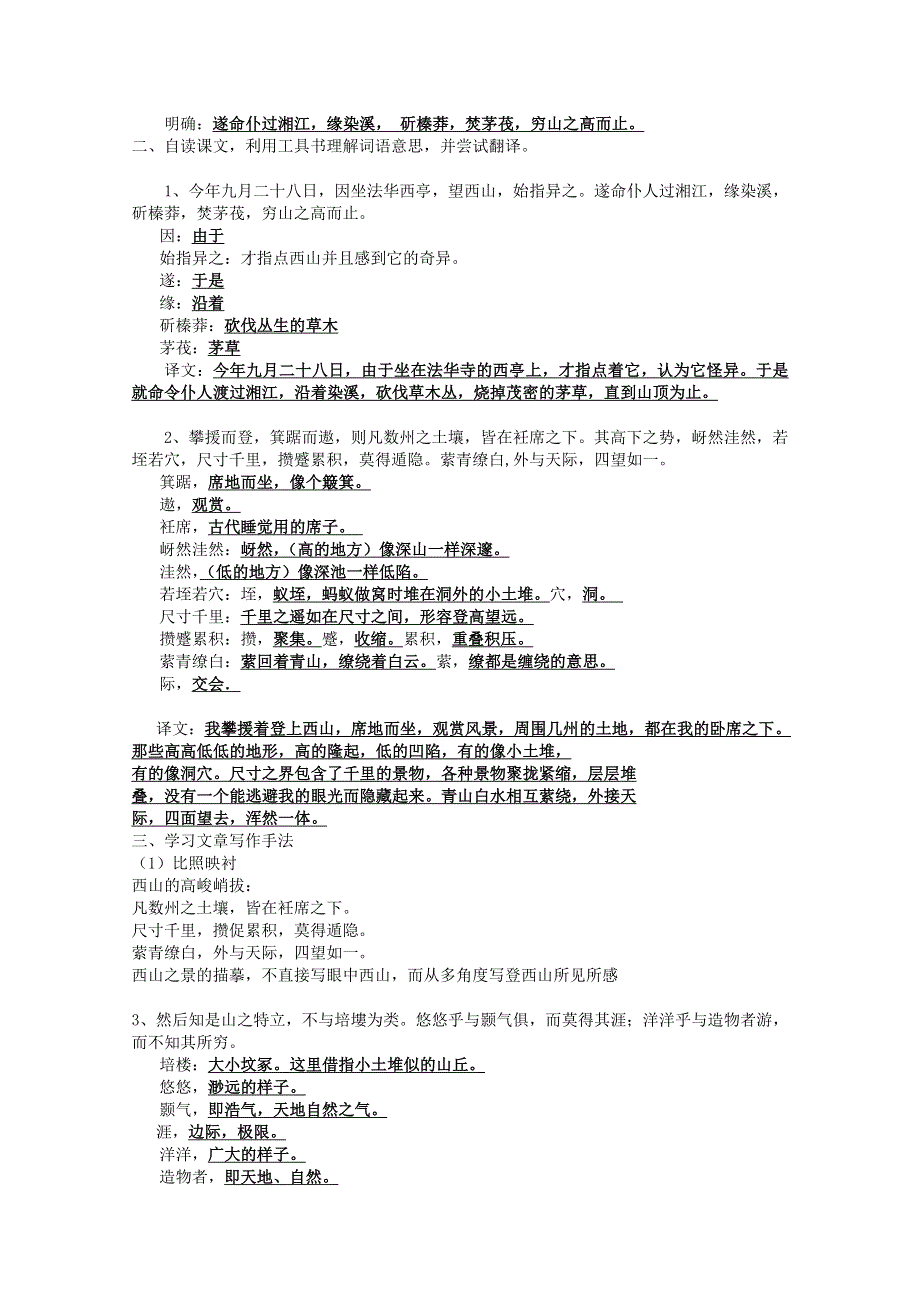 明确：遂命仆过湘江，缘染溪， 斫榛莽，焚茅茷，穷山之高而止。
二、自读课文，利用工具书理解词语意思，并尝试翻译。

1、今年九月二十八日，因坐法华西亭，望西山，始指异之。遂命仆人过湘江，缘染溪，斫榛莽，焚茅茷，穷山之高而止。
因：由于
始指异之：才指点西山并且感到它的奇异。
遂：于是
缘：沿着
斫榛莽：砍伐丛生的草木
茅茷：茅草
译文：今年九月二十八日，由于坐在法华寺的西亭上，才指点着它，认为它怪异。于是就命令仆人渡过湘江，沿着染溪，砍伐草木丛，烧掉茂密的茅草，直到山顶为止。

2、攀援而登，箕踞而遨，则凡数州之土壤，皆在衽席之下。其高下之势，岈然洼然，若垤若穴，尺寸千里，攒蹙累积，莫得遁隐。萦青缭白，外与天际，四望如一。
箕踞，席地而坐，像个簸箕。
遨，观赏。
衽席，古代睡觉用的席子。
岈然洼然：岈然，（高的地方）像深山一样深邃。
洼然，（低的地方）像深池一样低陷。
若垤若穴：垤，蚁垤，蚂蚁做窝时堆在洞外的小土堆。穴，洞。
尺寸千里：千里之遥如在尺寸之间，形容登高望远。
攒蹙累积：攒，聚集。蹙，收缩。累积，重叠积压。
萦青缭白：萦回着青山，缭绕着白云。萦，缭都是缠绕的意思。
际，交会。

译文：我攀援着登上西山，席地而坐，观赏风景，周围几州的土地，都在我的卧席之下。那些高高低低的地形，高的隆起，低的凹陷，有的像小土堆，有的像洞穴。尺寸之界包含了千里的景物，各种景物聚拢紧缩，层层堆叠，没有一个能逃避我的眼光而隐藏起来。青山白水相互萦绕，外接天际，四面望去，浑然一体。
三、学习文章写作手法
（1）比照映衬
西山的高峻峭拔：
凡数州之土壤，皆在衽席之下。
尺寸千里，攒促累积，莫得遁隐。
萦青缭白，外与天际，四望如一。
西山之景的描摹，不直接写眼中西山，而从多角度写登西山所见所感

3、然后知是山之特立，不与培塿为类。悠悠乎与颢气俱，而莫得其涯；洋洋乎与造物者游，而不知其所穷。
培楼：大小坟冢。这里借指小土堆似的山丘。
悠悠，渺远的样子。
颢气，即浩气，天地自然之气。
涯，边际，极限。
洋洋，广大的样子。
造物者，即天地、自然。